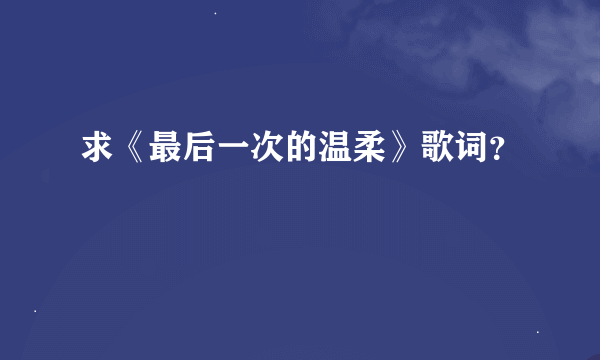 求《最后一次的温柔》歌词？